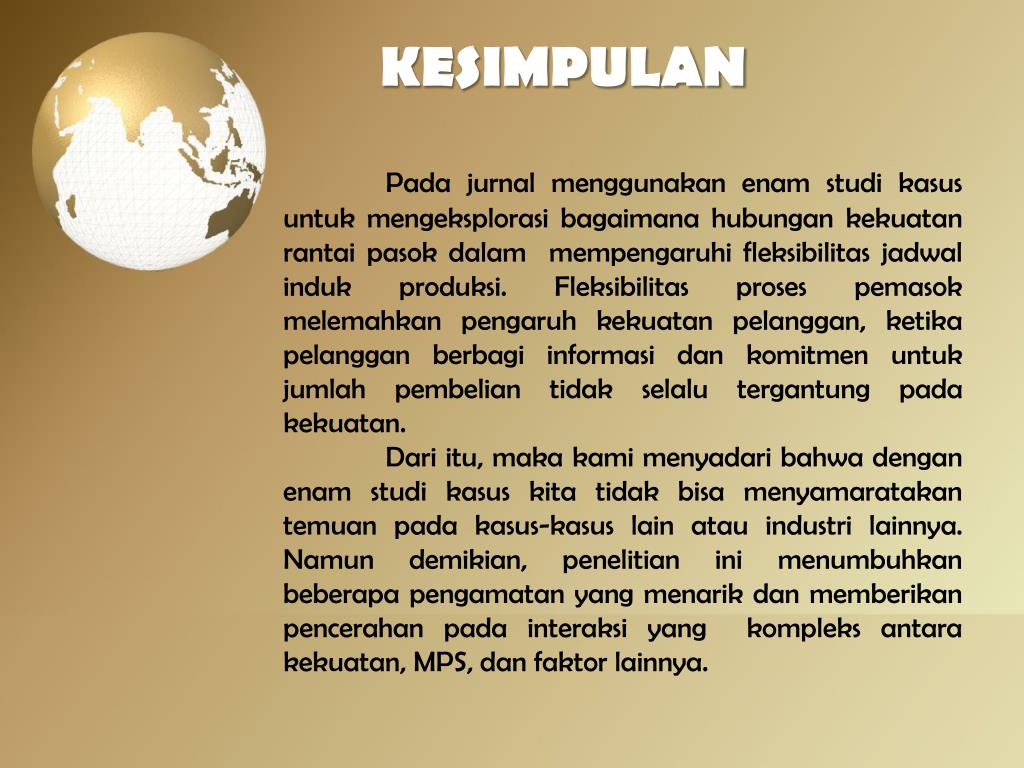 KESIMPULAN

Pada jurnal menggunakan enam studi kasus untuk mengeksplorasi bagaimana hubungan kekuatan rantai pasok dalam mempengaruhi fleksibilitas jadwal induk produksi. Fleksibilitas proses pemasok melemahkan pengaruh kekuatan pelanggan, ketika pelanggan berbagi informasi dan komitmen untuk jumlah pembelian tidak selalu tergantung pada kekuatan.

Dari itu, maka kami menyadari bahwa dengan enam studi kasus kita tidak bisa menyamaratakan temuan pada kasus-kasus lain atau industri lainnya. Namun demikian, penelitian ini menumbuhkan beberapa pengamatan yang menarik dan memberikan pencerahan pada interaksi yang kompleks antara kekuatan, MPS, dan faktor lainnya.